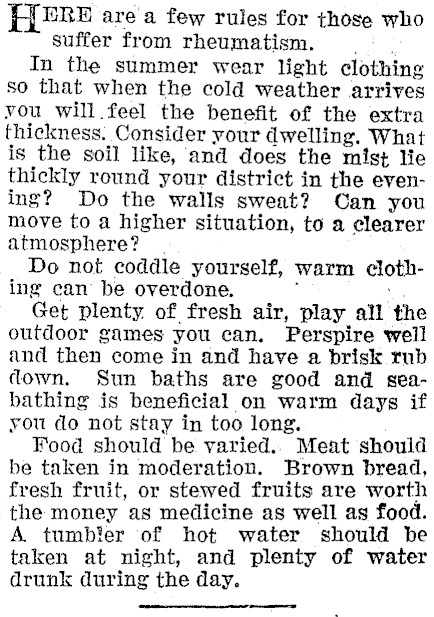 HERE are a few rules for those who suffer from rheumatism.

In the summer wear light clothing so that when the cold weather arrives you will feel the benefit of the extra thickness. Consider your dwelling. What is the soil like, and does the mist lie thickly round your district in the evening? Do the walls sweat? Can you move to a higher situation, to a clearer atmosphere?

Do not coddle yourself, warm clothing can be overdone.

Get plenty of fresh air, play all the outdoor games you can. Perspire well and then come in and have a brisk rub down. Sun baths are good and sea-bathing is beneficial on warm days if you do not stay in too long.

Food should be varied. Meat should be taken in moderation. Brown bread, fresh fruit, or stewed fruits are worth the money as medicine as well as food. A tumbler of hot water should be taken at night, and plenty of water drunk during the day.